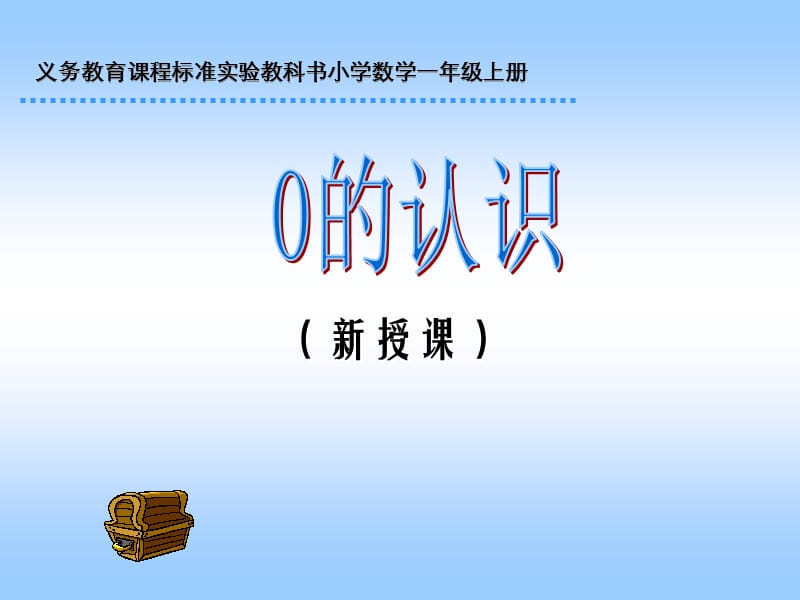 义务教育课程标准实验教科书小学数学一年级上册

0的认识

（新授课）